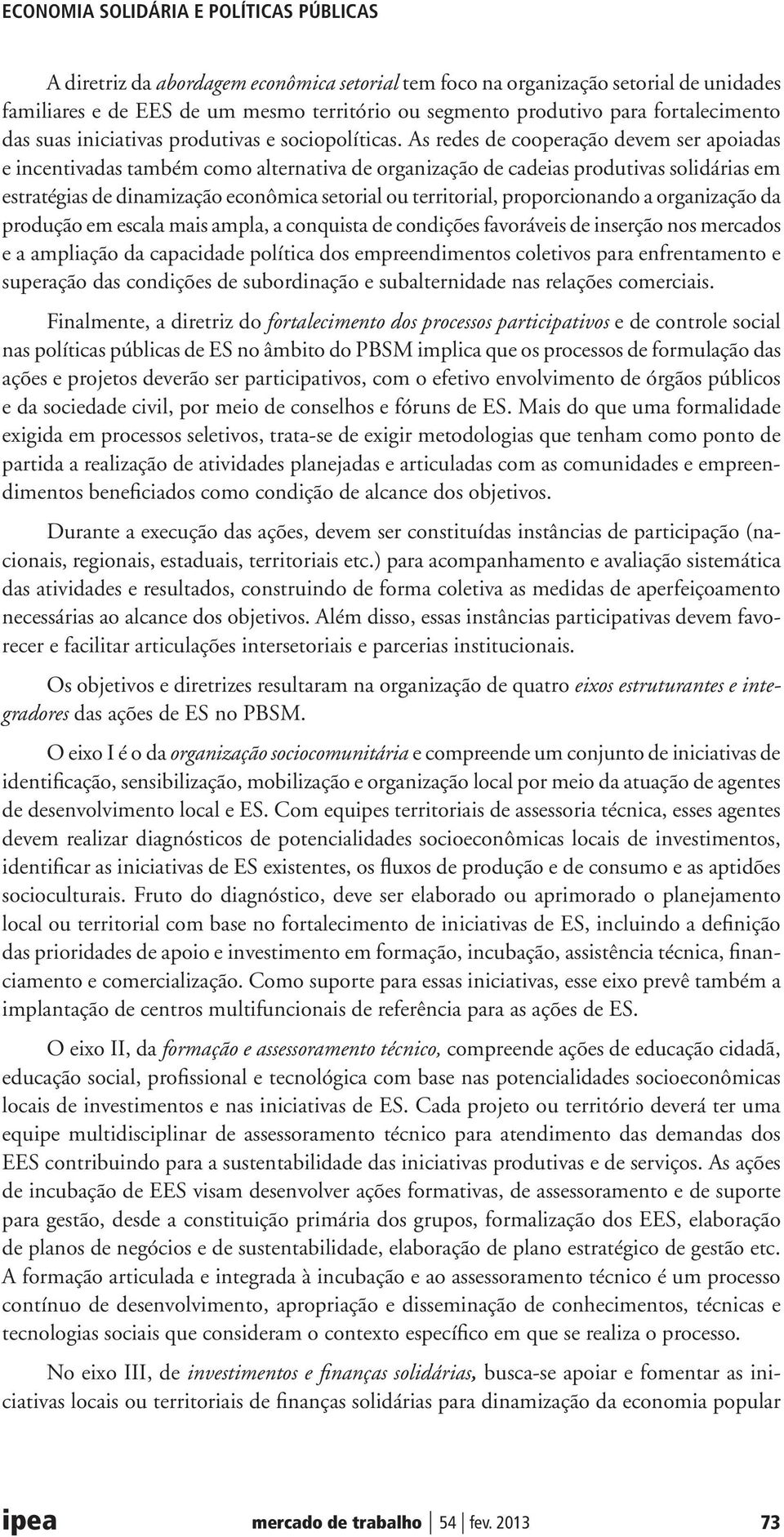 ECONOMIA SOLIDÁRIA E POLÍTICAS PÚBLICAS

A diretriz da abordagem econômica setorial tem foco na organização setorial de unidades familiares e de EES de um mesmo território ou segmento produtivo para fortalecimento das suas iniciativas produtivas e sociopolíticas. As redes de cooperação devem ser apoiadas e incentivadas também como alternativa de organização de cadeias produtivas solidárias em estratégias de dinamização econômica setorial ou territorial, proporcionando a organização da produção em escala mais ampla, a conquista de condições favoráveis de inserção nos mercados e a ampliação da capacidade política dos empreendimentos coletivos para enfrentamento e superação das condições de subordinação e subalternidade nas relações comerciais.

Finalmente, a diretriz do fortalecimento dos processos participativos e de controle social nas políticas públicas de ES no âmbito do PBSM implica que os processos de formulação das ações e projetos deverão ser participativos, com o efetivo envolvimento de órgãos públicos e da sociedade civil, por meio de conselhos e fóruns de ES. Mais do que uma formalidade exigida em processos seletivos, trata-se de exigir metodologias que tenham como ponto de partida a realização de atividades planejadas e articuladas com as comunidades e empreendimentos beneficiados como condição de alcance dos objetivos.

Durante a execução das ações, devem ser constituídas instâncias de participação (nacionais, regionais, estaduais, territoriais etc.) para acompanhamento e avaliação sistemática das atividades e resultados, construindo de forma coletiva as medidas de aperfeiçoamento necessárias ao alcance dos objetivos. Além disso, essas instâncias participativas devem favorecer e facilitar articulações intersetoriais e parcerias institucionais.

Os objetivos e diretrizes resultaram na organização de quatro eixos estruturantes e integradores das ações de ES no PBSM.

O eixo I é o da organização sociocomunitária e compreende um conjunto de iniciativas de identificação, sensibilização, mobilização e organização local por meio da atuação de agentes de desenvolvimento local e ES. Com equipes territoriais de assessoria técnica, esses agentes devem realizar diagnósticos de potencialidades socioeconômicas locais de investimentos, identificar as iniciativas de ES existentes, os fluxos de produção e de consumo e as aptidões socioculturais. Fruto do diagnóstico, deve ser elaborado ou aprimorado o planejamento local ou territorial com base no fortalecimento de iniciativas de ES, incluindo a definição das prioridades de apoio e investimento em formação, incubação, assistência técnica, financiamento e comercialização. Como suporte para essas iniciativas, esse eixo prevê também a implantação de centros multifuncionais de referência para as ações de ES.

O eixo II, da formação e assessoramento técnico, compreende ações de educação cidadã, educação social, profissional e tecnológica com base nas potencialidades socioeconômicas locais de investimentos e nas iniciativas de ES. Cada projeto ou território deverá ter uma equipe multidisciplinar de assessoramento técnico para atendimento das demandas dos EES contribuindo para a sustentabilidade das iniciativas produtivas e de serviços. As ações de incubação de EES visam desenvolver ações formativas, de assessoramento e de suporte para gestão, desde a constituição primária dos grupos, formalização dos EES, elaboração de planos de negócios e de sustentabilidade, elaboração de plano estratégico de gestão etc. A formação articulada e integrada à incubação e ao assessoramento técnico é um processo contínuo de desenvolvimento, apropriação e disseminação de conhecimentos, técnicas e tecnologias sociais que consideram o contexto específico em que se realiza o processo.

No eixo III, de investimentos e finanças solidárias, busca-se apoiar e fomentar as iniciativas locais ou territoriais de finanças solidárias para dinamização da economia popular

ipea mercado de trabalho | 54 | fev. 2013 73